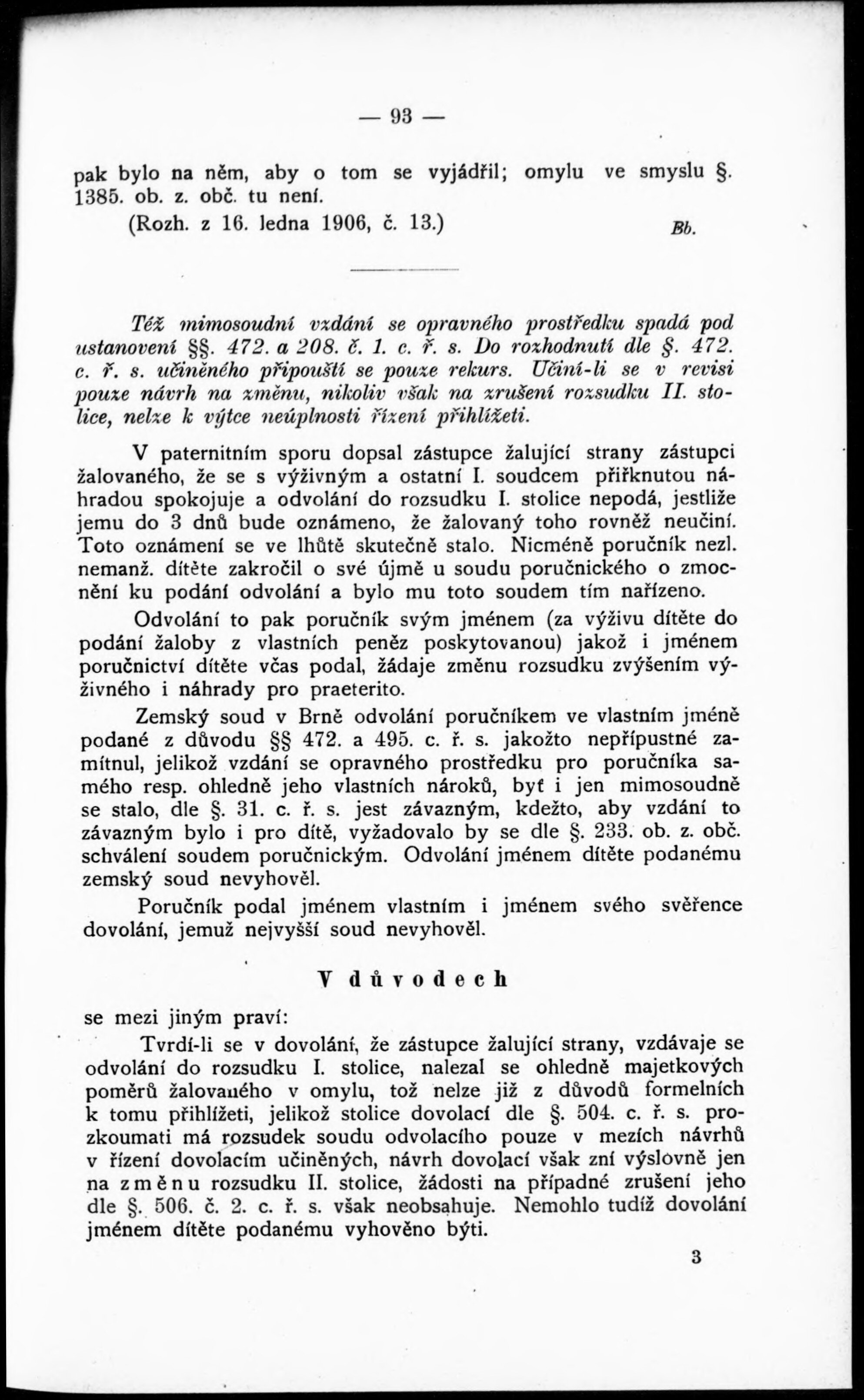 — 93 —

pak bylo na něm, aby o tom se vyjádřil; omylu ve smyslu §. 1385. ob. z. obč. tu není.

(Rozh. z 16. ledna 1906, č. 13.) Bb.

Též mimosoudní vzdání se opravného prostředku spadá pod ustanovení §§. 472. a 208. č. 1. c. ř. s. Do rozhodnutí dle §. 472. c. ř. s. učiněného připouští se pouze rekurs. Učiní-li se v revisi pouze návrh na změnu, nikoliv však na zrušení rozsudku II. stolice, nelze k výtce neúplnosti řízení přihlížeti.

V paternitním sporu dopsal zástupce žalující strany zástupci žalovaného, že se s výživným a ostatní I. soudcem přiřknutou náhradou spokojuje a odvolání do rozsudku I. stolice nepodá, jestliže jemu do 3 dnů bude oznámeno, že žalovaný toho rovněž neučiní. Toto oznámení se ve lhůtě skutečně stalo. Nicméně poručník nezl. nemanž. dítěte zakročil o své újmě u soudu poručnického o zmocnění ku podání odvolání a bylo mu toto soudem tím nařízeno.

Odvolání to pak poručník svým jménem (za výživu dítěte do podání žaloby z vlastních peněz poskytovanou) jakož i jménem poručnictví dítěte včas podal, žádaje změnu rozsudku zvýšením výživného i náhrady pro praeterito.

Zemský soud v Brně odvolání poručníkem ve vlastním jméně podané z důvodu §§ 472. a 495. c. ř. s. jakožto nepřípustné zamítnul, jelikož vzdání se opravného prostředku pro poručníka samého resp. ohledně jeho vlastních nároků, byť i jen mimosoudně se stalo, dle §. 31. c. ř. s. jest závazným, kdežto, aby vzdání to závazným bylo i pro dítě, vyžadovalo by se dle §. 233. ob. z. obč. schválení soudem poručnickým. Odvolání jménem dítěte podanému zemský soud nevyhověl.

Poručník podal jménem vlastním i jménem svého svěřence dovolání, jemuž nejvyšší soud nevyhověl.

V důvodech

se mezi jiným praví:

Tvrdí-li se v dovolání, že zástupce žalující strany, vzdávaje se odvolání do rozsudku I. stolice, nalezal se ohledně majetkových poměrů žalovaného v omylu, tož nelze již z důvodů formelních k tomu přihlížeti, jelikož stolice dovolací dle §. 504. c. ř. s. prozkoumati má rozsudek soudu odvolacího pouze v mezích návrhů v řízení dovolacím učiněných, návrh dovolací však zní výslovně jen na změnu rozsudku II. stolice, žádosti na případné zrušení jeho dle §. 506. č. 2. c. ř. s. však neobsahuje. Nemohlo tudíž dovolání jménem dítěte podanému vyhověno býti.

3